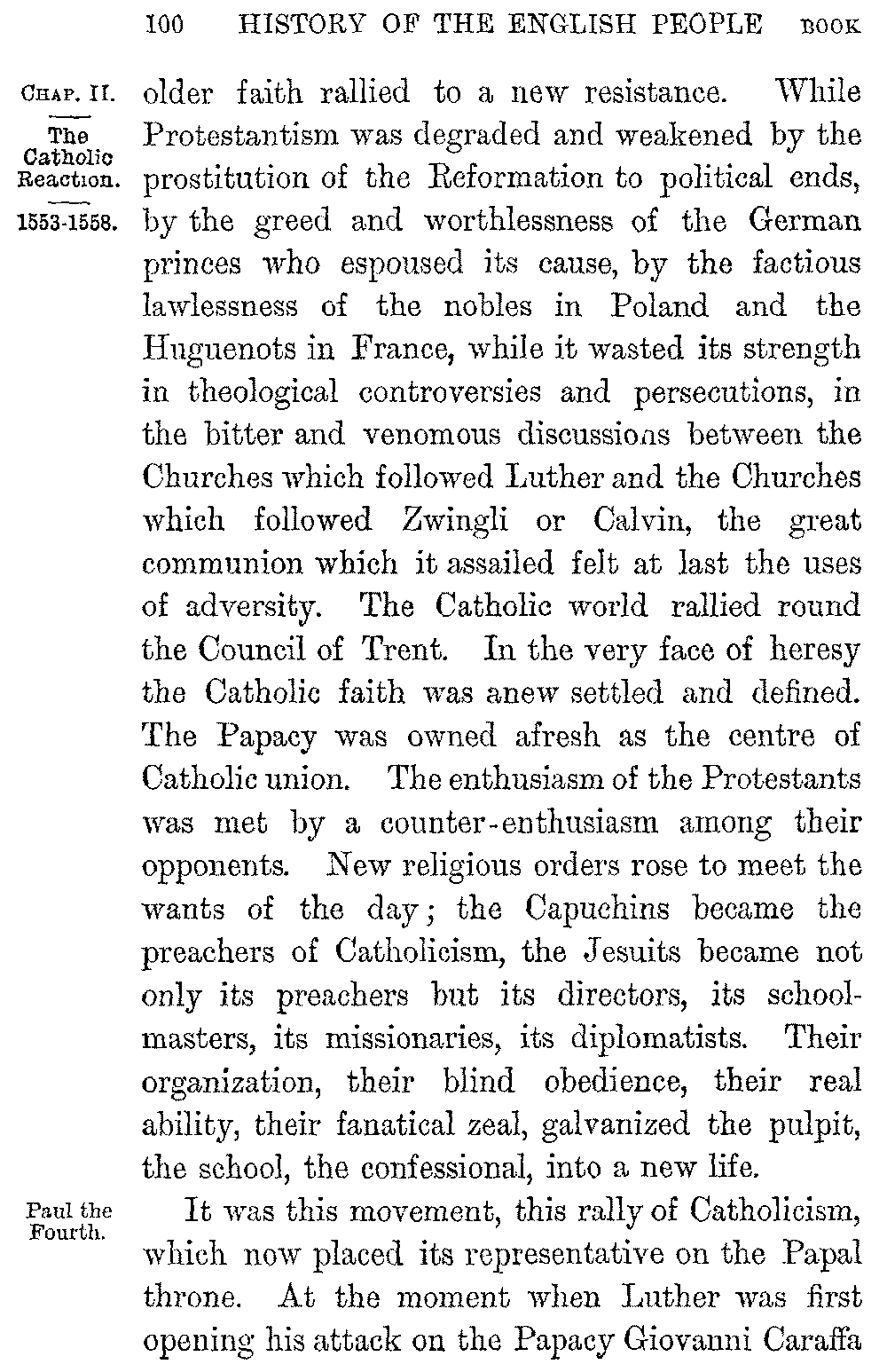 100 HISTORY OF THE ENGLISH PEOPLE BOOK

CHAP. II.

The Catholic Reaction.

1553-1558.

older faith rallied to a new resistance. While Protestantism was degraded and weakened by the prostitution of the Reformation to political ends, by the greed and worthlessness of the German princes who espoused its cause, by the factious lawlessness of the nobles in Poland and the Huguenots in France, while it wasted its strength in theological controversies and persecutions, in the bitter and venomous discussions between the Churches which followed Luther and the Churches which followed Zwingli or Calvin, the great communion which it assailed felt at last the uses of adversity. The Catholic world rallied round the Council of Trent. In the very face of heresy the Catholic faith was anew settled and defined. The Papacy was owned afresh as the centre of Catholic union. The enthusiasm of the Protestants was met by a counter-enthusiasm among their opponents. New religious orders rose to meet the wants of the day; the Capuchins became the preachers of Catholicism, the Jesuits became not only its preachers but its directors, its schoolmasters, its missionaries, its diplomatists. Their organization, their blind obedience, their real ability, their fanatical zeal, galvanized the pulpit, the school, the confessional, into a new life.

Paul the Fourth.

It was this movement, this rally of Catholicism, which now placed its representative on the Papal throne. At the moment when Luther was first opening his attack on the Papacy Giovanni Caraffa